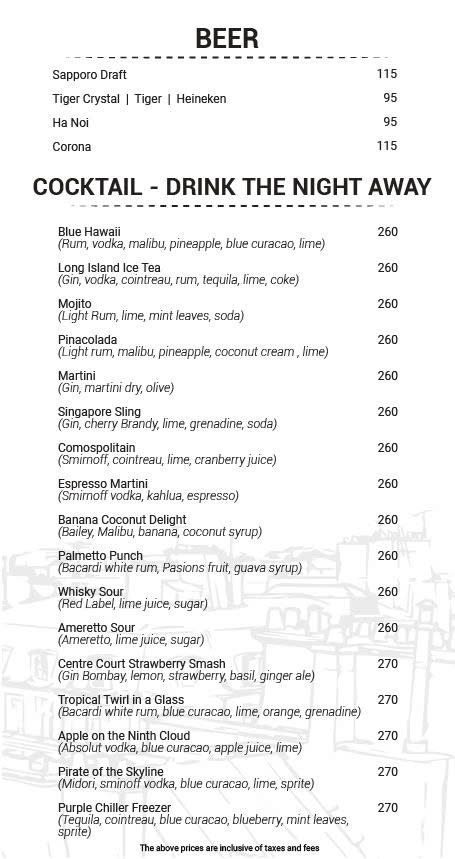 BEER

Sapporo Draft 115

Tiger Crystal | Tiger | Heineken 95

Ha Noi 95

Corona 115

COCKTAIL - DRINK THE NIGHT AWAY

Blue Hawaii 260
(Rum, vodka, malibu, pineapple, blue curacao, lime)

Long Island Ice Tea 260
(Gin, vodka, cointreau, rum, tequila, lime, coke)

Mojito 260
(Light Rum, lime, mint leaves, soda)

Pinacolada 260
(Light rum, malibu, pineapple, coconut cream , lime)

Martini 260
(Gin, martini dry, olive)

Singapore Sling 260
(Gin, cherry Brandy, lime, grenadine, soda)

Comospolitain 260
(Smirnoff, cointreau, lime, cranberry juice)

Espresso Martini 260
(Smirnoff vodka, kahlua, espresso)

Banana Coconut Delight 260
(Bailey, Malibu, banana, coconut syrup)

Palmetto Punch 260
(Bacardi white rum, Pasions fruit, guava syrup)

Whisky Sour 260
(Red Label, lime juice, sugar)

Ameretto Sour 260
(Ameretto, lime juice, sugar)

Centre Court Strawberry Smash 270
(Gin Bombay, lemon, strawberry, basil, ginger ale)

Tropical Twirl in a Glass 270
(Bacardi white rum, blue curacao, lime, orange, grenadine)

Apple on the Ninth Cloud 270
(Absolut vodka, blue curacao, apple juice, lime)

Pirate of the Skyline 270
(Midori, sminoff vodka, blue curacao, lime, sprite)

Purple Chiller Freezer 270
(Tequila, cointreau, blue curacao, blueberry, mint leaves, sprite)

The above prices are inclusive of taxes and fees